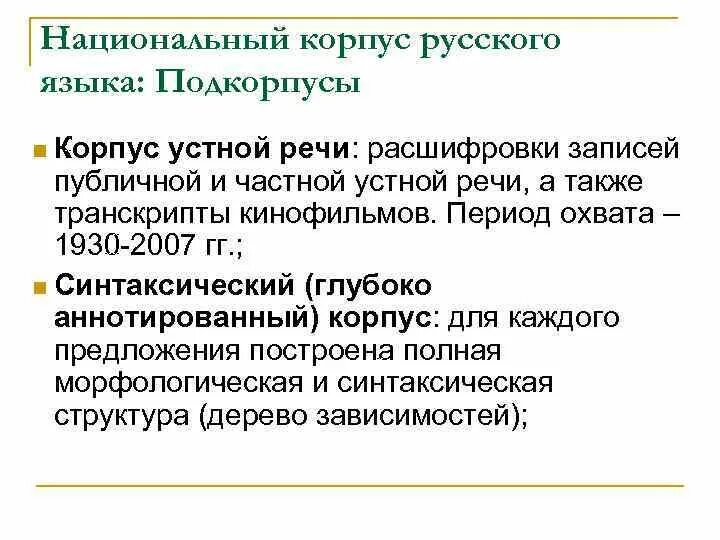 Национальный корпус русского языка: Подкорпусы

Корпус устной речи: расшифровки записей публичной и частной устной речи, а также транскрипты кинофильмов. Период охвата – 1930-2007 гг.;

Синтаксический (глубоко аннотированный) корпус: для каждого предложения построена полная морфологическая и синтаксическая структура (дерево зависимостей);